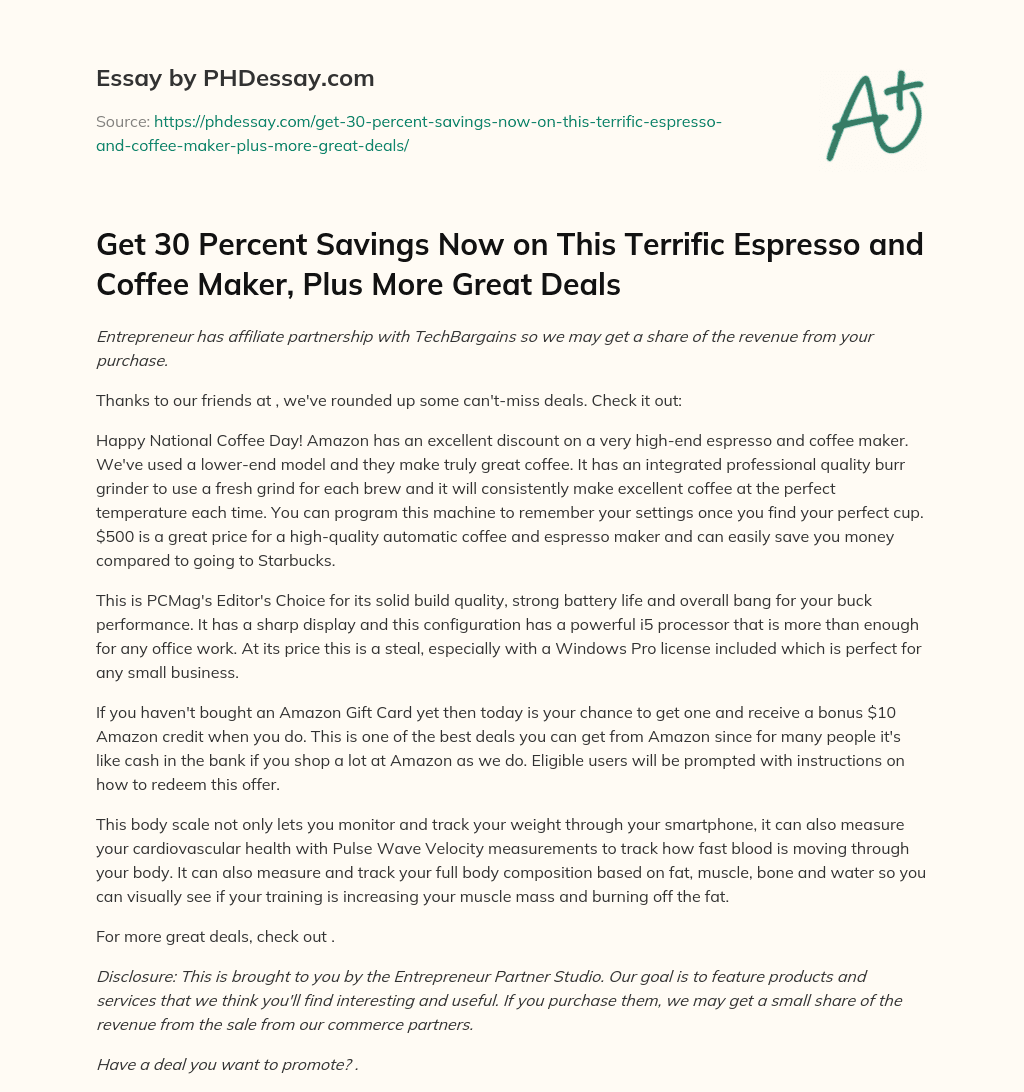 Essay by PHDessay.com

Source: https://phdessay.com/get-30-percent-savings-now-on-this-terrific-espresso-and-coffee-maker-plus-more-great-deals/

A+

Get 30 Percent Savings Now on This Terrific Espresso and Coffee Maker, Plus More Great Deals

Entrepreneur has affiliate partnership with TechBargains so we may get a share of the revenue from your purchase.

Thanks to our friends at , we've rounded up some can't-miss deals. Check it out:

Happy National Coffee Day! Amazon has an excellent discount on a very high-end espresso and coffee maker. We've used a lower-end model and they make truly great coffee. It has an integrated professional quality burr grinder to use a fresh grind for each brew and it will consistently make excellent coffee at the perfect temperature each time. You can program this machine to remember your settings once you find your perfect cup. $500 is a great price for a high-quality automatic coffee and espresso maker and can easily save you money compared to going to Starbucks.

This is PCMag's Editor's Choice for its solid build quality, strong battery life and overall bang for your buck performance. It has a sharp display and this configuration has a powerful i5 processor that is more than enough for any office work. At its price this is a steal, especially with a Windows Pro license included which is perfect for any small business.

If you haven't bought an Amazon Gift Card yet then today is your chance to get one and receive a bonus $10 Amazon credit when you do. This is one of the best deals you can get from Amazon since for many people it's like cash in the bank if you shop a lot at Amazon as we do. Eligible users will be prompted with instructions on how to redeem this offer.

This body scale not only lets you monitor and track your weight through your smartphone, it can also measure your cardiovascular health with Pulse Wave Velocity measurements to track how fast blood is moving through your body. It can also measure and track your full body composition based on fat, muscle, bone and water so you can visually see if your training is increasing your muscle mass and burning off the fat.

For more great deals, check out .

Disclosure: This is brought to you by the Entrepreneur Partner Studio. Our goal is to feature products and services that we think you'll find interesting and useful. If you purchase them, we may get a small share of the revenue from the sale from our commerce partners.

Have a deal you want to promote? .